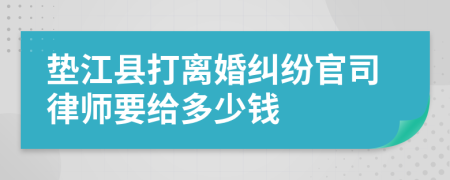 垫江县打离婚纠纷官司律师要给多少钱